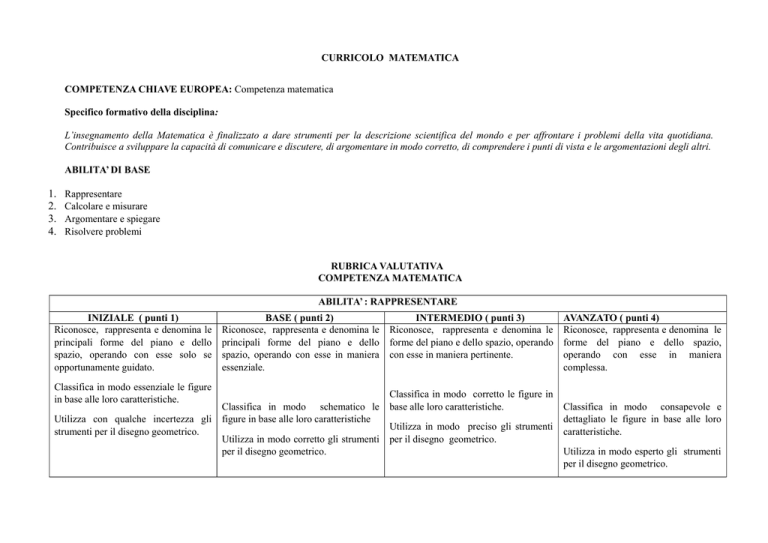 CURRICOLO MATEMATICA

COMPETENZA CHIAVE EUROPEA: Competenza matematica

Specifico formativo della disciplina:

L'insegnamento della Matematica è finalizzato a dare strumenti per la descrizione scientifica del mondo e per affrontare i problemi della vita quotidiana. Contribuisce a sviluppare la capacità di comunicare e discutere, di argomentare in modo corretto, di comprendere i punti di vista e le argomentazioni degli altri.

ABILITA' DI BASE

1. Rappresentare
2. Calcolare e misurare
3. Argomentare e spiegare
4. Risolvere problemi

RUBRICA VALUTATIVA
COMPETENZA MATEMATICA

ABILITA' : RAPPRESENTARE

| INIZIALE ( punti 1) | BASE ( punti 2) | INTERMEDIO ( punti 3) | AVANZATO ( punti 4) |
|---|---|---|---|
| Riconosce, rappresenta e denomina le principali forme del piano e dello spazio, operando con esse solo se opportunamente guidato. Classifica in modo essenziale le figure in base alle loro caratteristiche. Utilizza con qualche incertezza gli strumenti per il disegno geometrico. | Riconosce, rappresenta e denomina le principali forme del piano e dello spazio, operando con esse in maniera essenziale. Classifica in modo schematico le figure in base alle loro caratteristiche Utilizza in modo corretto gli strumenti per il disegno geometrico. | Riconosce, rappresenta e denomina le forme del piano e dello spazio, operando con esse in maniera pertinente. Classifica in modo corretto le figure in base alle loro caratteristiche. Utilizza in modo preciso gli strumenti per il disegno geometrico. | Riconosce, rappresenta e denomina le forme del piano e dello spazio, operando con esse in maniera complessa. Classifica in modo consapevole e dettagliato le figure in base alle loro caratteristiche. Utilizza in modo esperto gli strumenti per il disegno geometrico. |